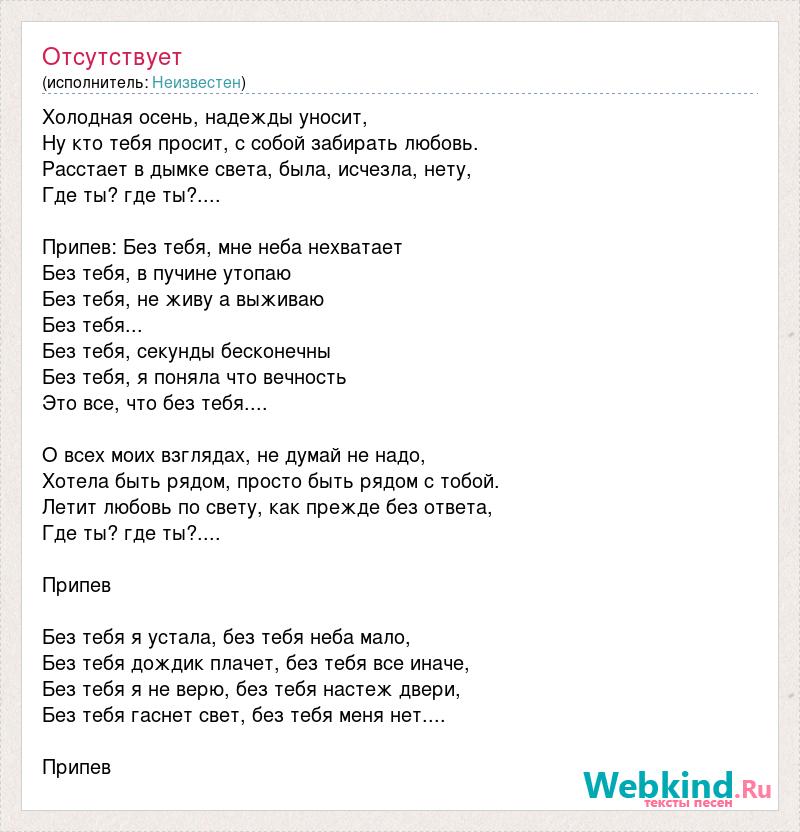 Отсутствует
(исполнитель: Неизвестен)

Холодная осень, надежды уносит,
Ну кто тебя просит, с собой забирать любовь.
Расстает в дымке света, была, исчезла, нету,
Где ты? где ты?....

Припев: Без тебя, мне неба нехватает
Без тебя, в пучине утопаю
Без тебя, не живу а выживаю
Без тебя...
Без тебя, секунды бесконечны
Без тебя, я поняла что вечность
Это все, что без тебя....

О всех моих взглядах, не думай не надо,
Хотела быть рядом, просто быть рядом с тобой.
Летит любовь по свету, как прежде без ответа,
Где ты? где ты?....

Припев

Без тебя я устала, без тебя неба мало,
Без тебя дождик плачет, без тебя все иначе,
Без тебя я не верю, без тебя настеж двери,
Без тебя гаснет свет, без тебя меня нет....

Припев

Webkind.Ru
тексты песен